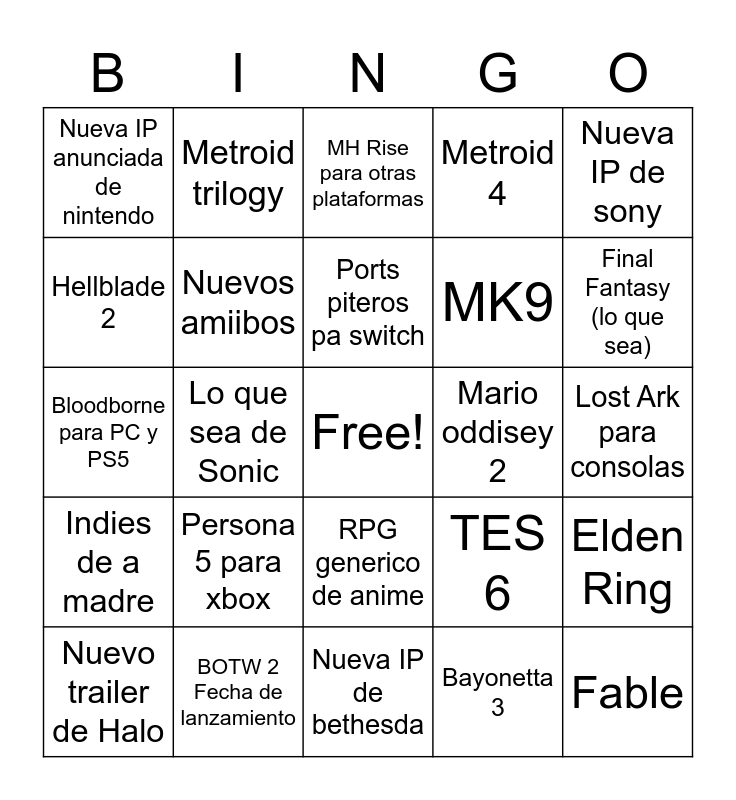 | B | I | N | G | O |
|---|---|---|---|---|
| Nueva IP anunciada de nintendo | Metroid trilogy | MH Rise para otras plataformas | Metroid 4 | Nueva IP de sony |
| Hellblade 2 | Nuevos amiibos | Ports piteros pa switch | MK9 | Final Fantasy (lo que sea) |
| Bloodborne para PC y PS5 | Lo que sea de Sonic | Free! | Mario oddisey 2 | Lost Ark para consolas |
| Indies de a madre | Persona 5 para xbox | RPG generico de anime | TES 6 | Elden Ring |
| Nuevo trailer de Halo | BOTW 2 Fecha de lanzamiento | Nueva IP de bethesda | Bayonetta 3 | Fable |